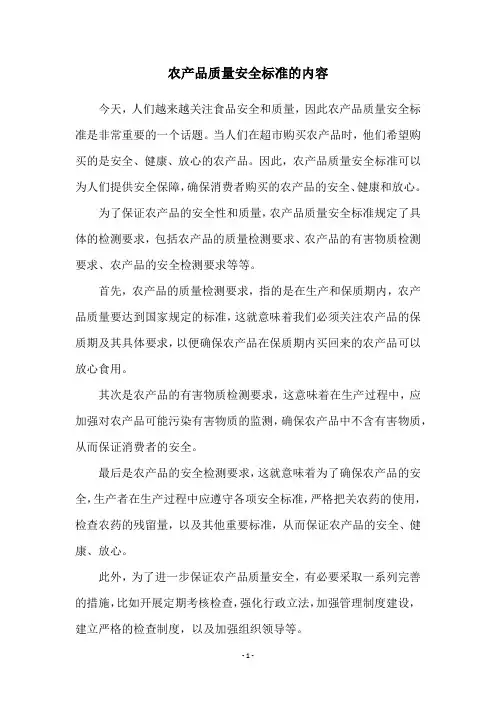 农产品质量安全标准的内容

今天，人们越来越关注食品安全和质量，因此农产品质量安全标准是非常重要的一个话题。当人们在超市购买农产品时，他们希望购买的是安全、健康、放心的农产品。因此，农产品质量安全标准可以为人们提供安全保障，确保消费者购买的农产品的安全、健康和放心。

为了保证农产品的安全性和质量，农产品质量安全标准规定了具体的检测要求，包括农产品的质量检测要求、农产品的有害物质检测要求、农产品的安全检测要求等等。

首先，农产品的质量检测要求，指的是在生产和保质期内，农产品质量要达到国家规定的标准，这就意味着我们必须关注农产品的保质期及其具体要求，以便确保农产品在保质期内买回来的农产品可以放心食用。

其次是农产品的有害物质检测要求，这意味着在生产过程中，应加强对农产品可能污染有害物质的监测，确保农产品中不含有害物质，从而保证消费者的安全。

最后是农产品的安全检测要求，这就意味着为了确保农产品的安全，生产者在生产过程中应遵守各项安全标准，严格把关农药的使用，检查农药的残留量，以及其他重要标准，从而保证农产品的安全、健康、放心。

此外，为了进一步保证农产品质量安全，有必要采取一系列完善的措施，比如开展定期考核检查，强化行政立法，加强管理制度建设，建立严格的检查制度，以及加强组织领导等。

- 1 -